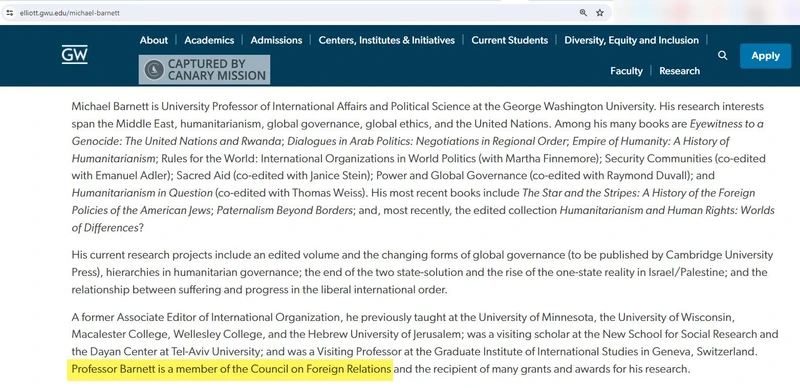 elliott.gwu.edu/michael-barnett

GW

About | Academics | Admissions | Centers, Institutes & Initiatives | Current Students | Diversity, Equity and Inclusion |

CAPTURED BY CANARY MISSION

Faculty | Research

Apply

Michael Barnett is University Professor of International Affairs and Political Science at the George Washington University. His research interests span the Middle East, humanitarianism, global governance, global ethics, and the United Nations. Among his many books are Eyewitness to a Genocide: The United Nations and Rwanda; Dialogues in Arab Politics: Negotiations in Regional Order; Empire of Humanity: A History of Humanitarianism; Rules for the World: International Organizations in World Politics (with Martha Finnemore); Security Communities (co-edited with Emanuel Adler); Sacred Aid (co-edited with Janice Stein); Power and Global Governance (co-edited with Raymond Duvall); and Humanitarianism in Question (co-edited with Thomas Weiss). His most recent books include The Star and the Stripes: A History of the Foreign Policies of the American Jews; Paternalism Beyond Borders; and, most recently, the edited collection Humanitarianism and Human Rights: Worlds of Differences?

His current research projects include an edited volume and the changing forms of global governance (to be published by Cambridge University Press), hierarchies in humanitarian governance; the end of the two state-solution and the rise of the one-state reality in Israel/Palestine; and the relationship between suffering and progress in the liberal international order.

A former Associate Editor of International Organization, he previously taught at the University of Minnesota, the University of Wisconsin, Macalester College, Wellesley College, and the Hebrew University of Jerusalem; was a visiting scholar at the New School for Social Research and the Dayan Center at Tel-Aviv University; and was a Visiting Professor at the Graduate Institute of International Studies in Geneva, Switzerland. Professor Barnett is a member of the Council on Foreign Relations and the recipient of many grants and awards for his research.